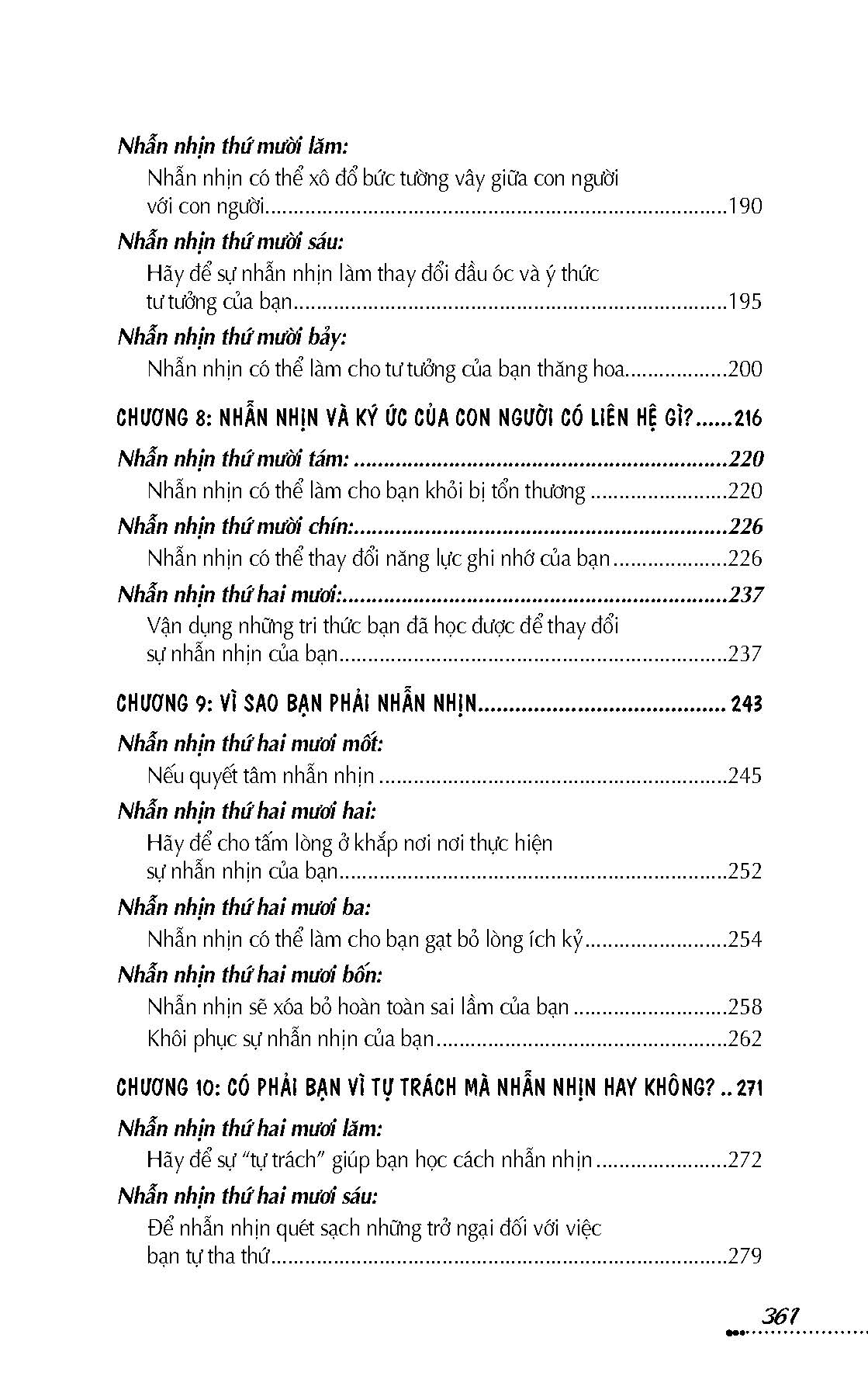 Nhẫn nhịn thứ mười lăm:
Nhẫn nhịn có thể xô đổ bức tường vây giữa con người với con người 190

Nhẫn nhịn thứ mười sáu:
Hãy để sự nhẫn nhịn làm thay đổi đầu óc và ý thức tư tưởng của bạn 195

Nhẫn nhịn thứ mười bảy:
Nhẫn nhịn có thể làm cho tư tưởng của bạn thăng hoa 200

CHƯƠNG 8: NHẪN NHỊN VÀ KÝ ỨC CỦA CON NGƯỜI CÓ LIÊN HỆ GÌ? 216

Nhẫn nhịn thứ mười tám: 220
Nhẫn nhịn có thể làm cho bạn khỏi bị tổn thương 220

Nhẫn nhịn thứ mười chín: 226
Nhẫn nhịn có thể thay đổi năng lực ghi nhớ của bạn 226

Nhẫn nhịn thứ hai mươi: 237
Vận dụng những tri thức bạn đã học được để thay đổi sự nhẫn nhịn của bạn 237

CHƯƠNG 9: VÌ SAO BẠN PHẢI NHẪN NHỊN 243

Nhẫn nhịn thứ hai mươi mốt:
Nếu quyết tâm nhẫn nhịn 245

Nhẫn nhịn thứ hai mươi hai:
Hãy để cho tấm lòng ở khắp nơi nơi thực hiện sự nhẫn nhịn của bạn 252

Nhẫn nhịn thứ hai mươi ba:
Nhẫn nhịn có thể làm cho bạn gạt bỏ lòng ích kỷ 254

Nhẫn nhịn thứ hai mươi bốn:
Nhẫn nhịn sẽ xóa bỏ hoàn toàn sai lầm của bạn 258
Khôi phục sự nhẫn nhịn của bạn 262

CHƯƠNG 10: CÓ PHẢI BẠN VÌ TỰ TRÁCH MÀ NHẪN NHỊN HAY KHÔNG? 271

Nhẫn nhịn thứ hai mươi lăm:
Hãy để sự "tự trách" giúp bạn học cách nhẫn nhịn 272

Nhẫn nhịn thứ hai mươi sáu:
Để nhẫn nhịn quét sạch những trở ngại đối với việc bạn tự tha thứ 279

361